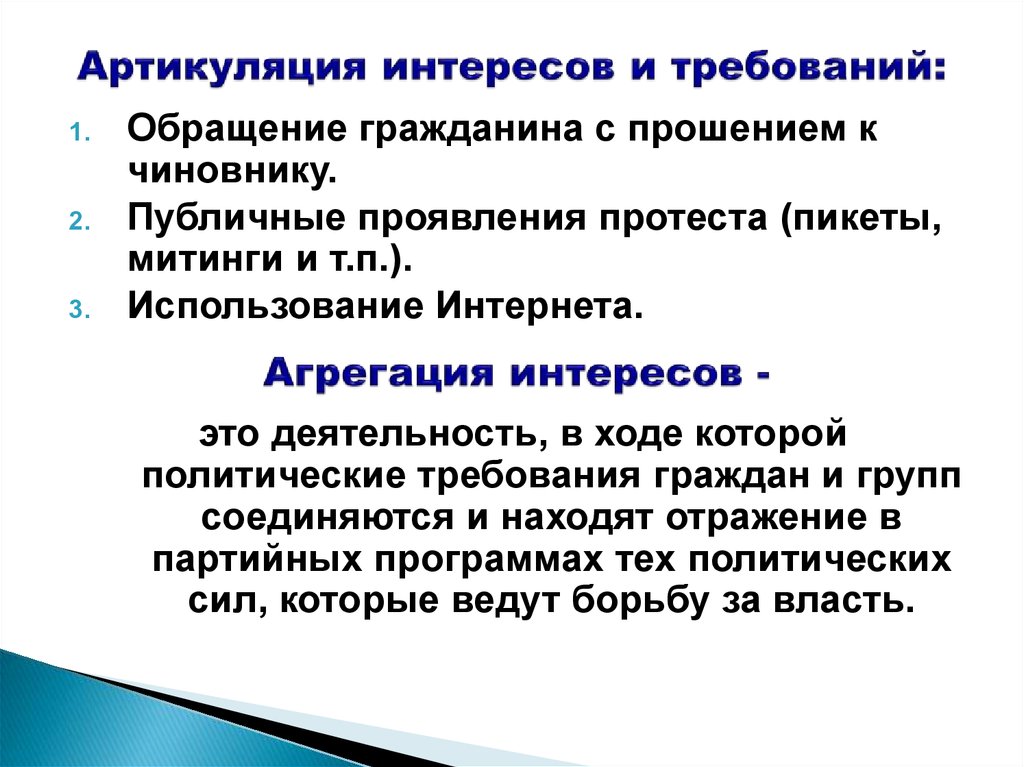 Артикуляция интересов и требований:

1. Обращение гражданина с прошением к чиновнику.
2. Публичные проявления протеста (пикеты, митинги и т.п.).
3. Использование Интернета.

Агрегация интересов -

это деятельность, в ходе которой политические требования граждан и групп соединяются и находят отражение в партийных программах тех политических сил, которые ведут борьбу за власть.